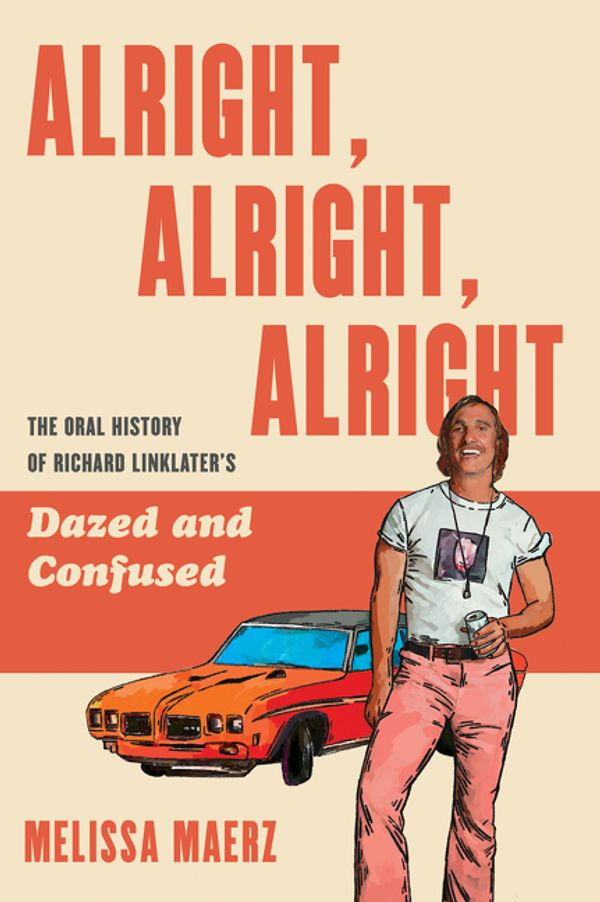 ALRIGHT, ALRIGHT, ALRIGHT

THE ORAL HISTORY OF RICHARD LINKLATER'S

Dazed and Confused

MELISSA MAERZ